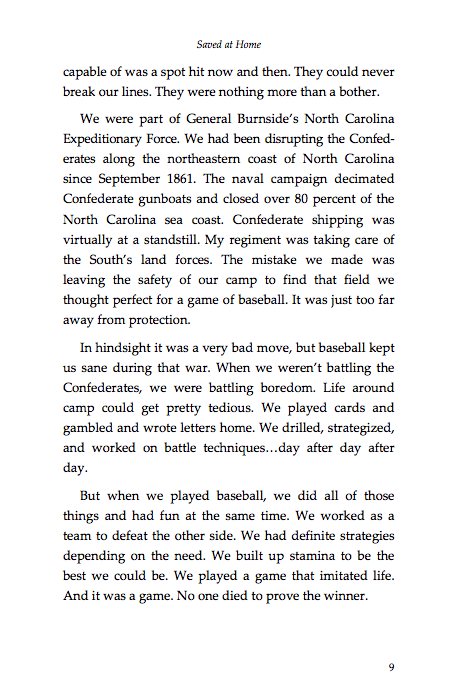 Saved at Home

capable of was a spot hit now and then. They could never break our lines. They were nothing more than a bother.

We were part of General Burnside's North Carolina Expeditionary Force. We had been disrupting the Confederates along the northeastern coast of North Carolina since September 1861. The naval campaign decimated Confederate gunboats and closed over 80 percent of the North Carolina sea coast. Confederate shipping was virtually at a standstill. My regiment was taking care of the South's land forces. The mistake we made was leaving the safety of our camp to find that field we thought perfect for a game of baseball. It was just too far away from protection.

In hindsight it was a very bad move, but baseball kept us sane during that war. When we weren't battling the Confederates, we were battling boredom. Life around camp could get pretty tedious. We played cards and gambled and wrote letters home. We drilled, strategized, and worked on battle techniques…day after day after day.

But when we played baseball, we did all of those things and had fun at the same time. We worked as a team to defeat the other side. We had definite strategies depending on the need. We built up stamina to be the best we could be. We played a game that imitated life. And it was a game. No one died to prove the winner.

9